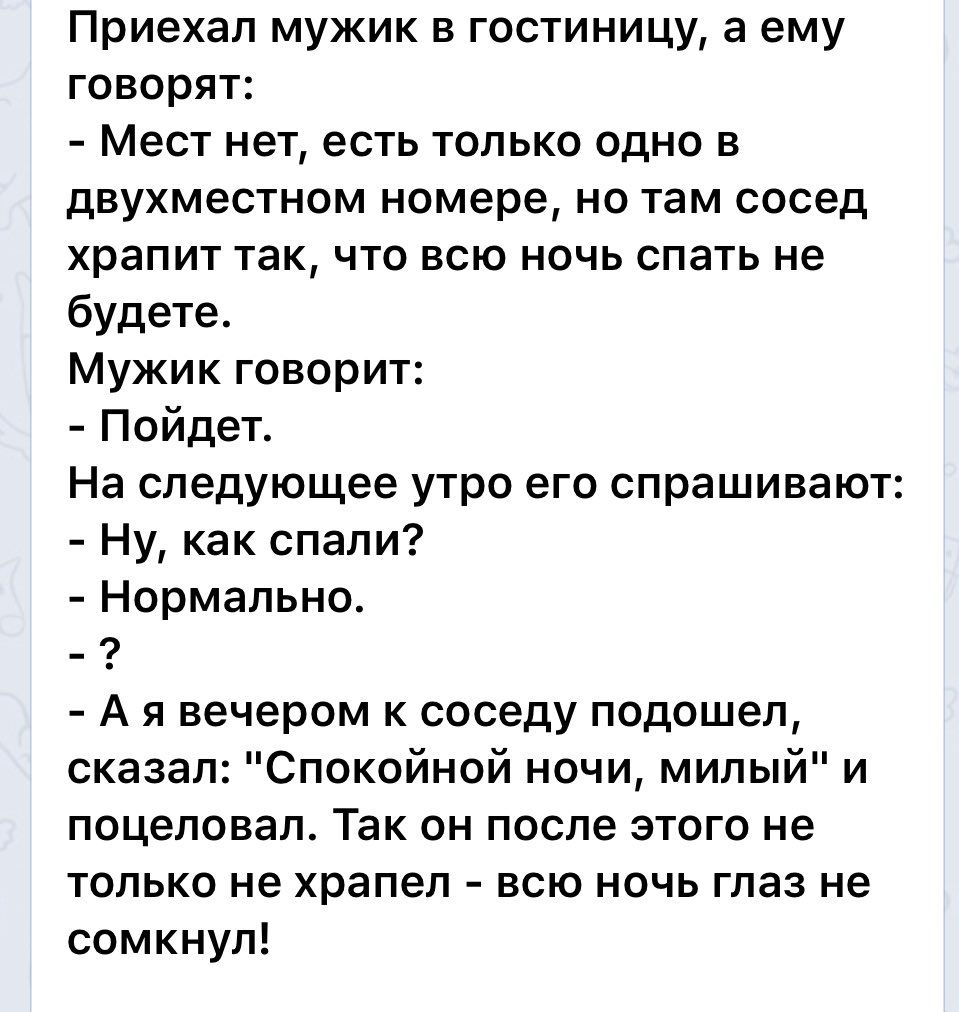 Приехал мужик в гостиницу, а ему говорят:
- Мест нет, есть только одно в двухместном номере, но там сосед храпит так, что всю ночь спать не будете.
Мужик говорит:
- Пойдет.
На следующее утро его спрашивают:
- Ну, как спали?
- Нормально.
- ?
- А я вечером к соседу подошел, сказал: "Спокойной ночи, милый" и поцеловал. Так он после этого не только не храпел - всю ночь глаз не сомкнул!